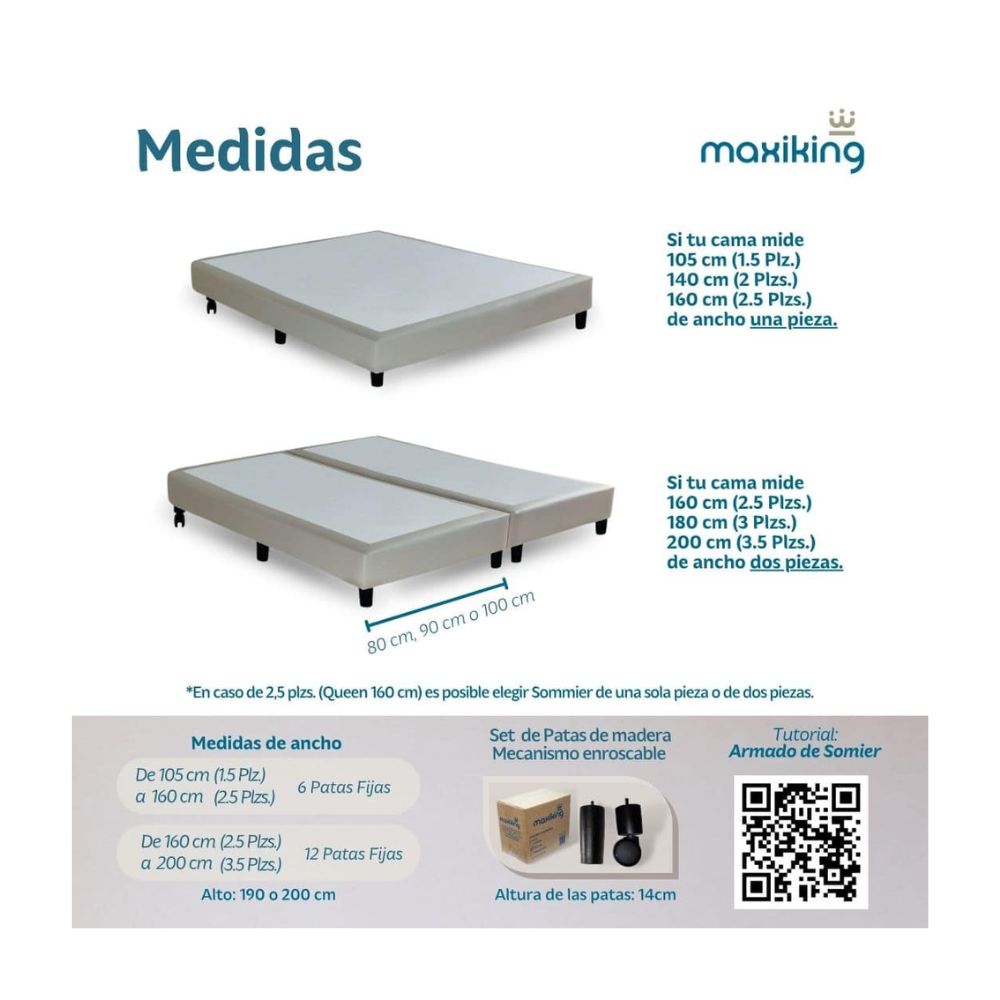 Medidas

maxiking

Si tu cama mide
105 cm (1.5 Plz.)
140 cm (2 Plzs.)
160 cm (2.5 Plzs.)
de ancho una pieza.

Si tu cama mide
160 cm (2.5 Plzs.)
180 cm (3 Plzs.)
200 cm (3.5 Plzs.)
de ancho dos piezas.

80 cm, 90 cm o 100 cm

*En caso de 2,5 plzs. (Queen 160 cm) es posible elegir Sommier de una sola pieza o de dos piezas.

Medidas de ancho

De 105 cm (1.5 Plz.) a 160 cm (2.5 Plzs.) 6 Patas Fijas

De 160 cm (2.5 Plzs.) a 200 cm (3.5 Plzs.) 12 Patas Fijas

Alto: 190 o 200 cm

Set de Patas de madera
Mecanismo enroscable

maxiking

Altura de las patas: 14cm

Tutorial:
Armado de Somier